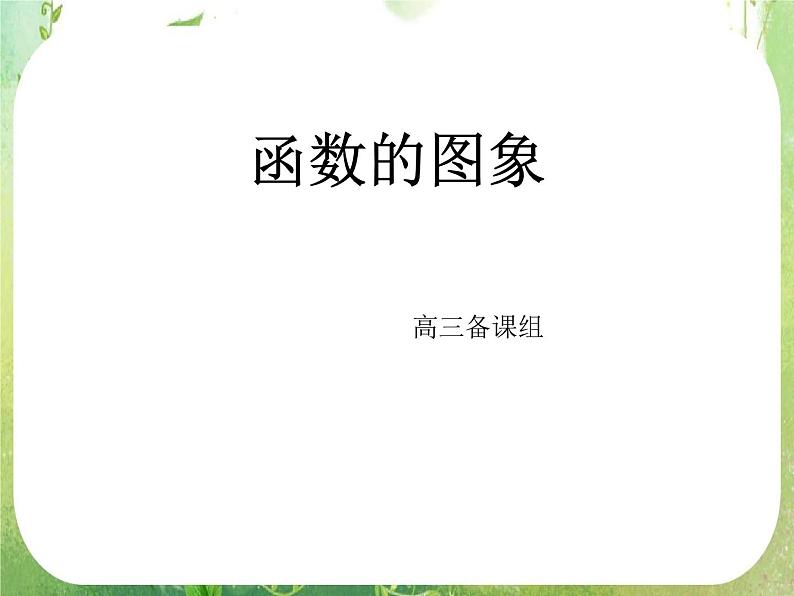 函数的图象

高三备课组